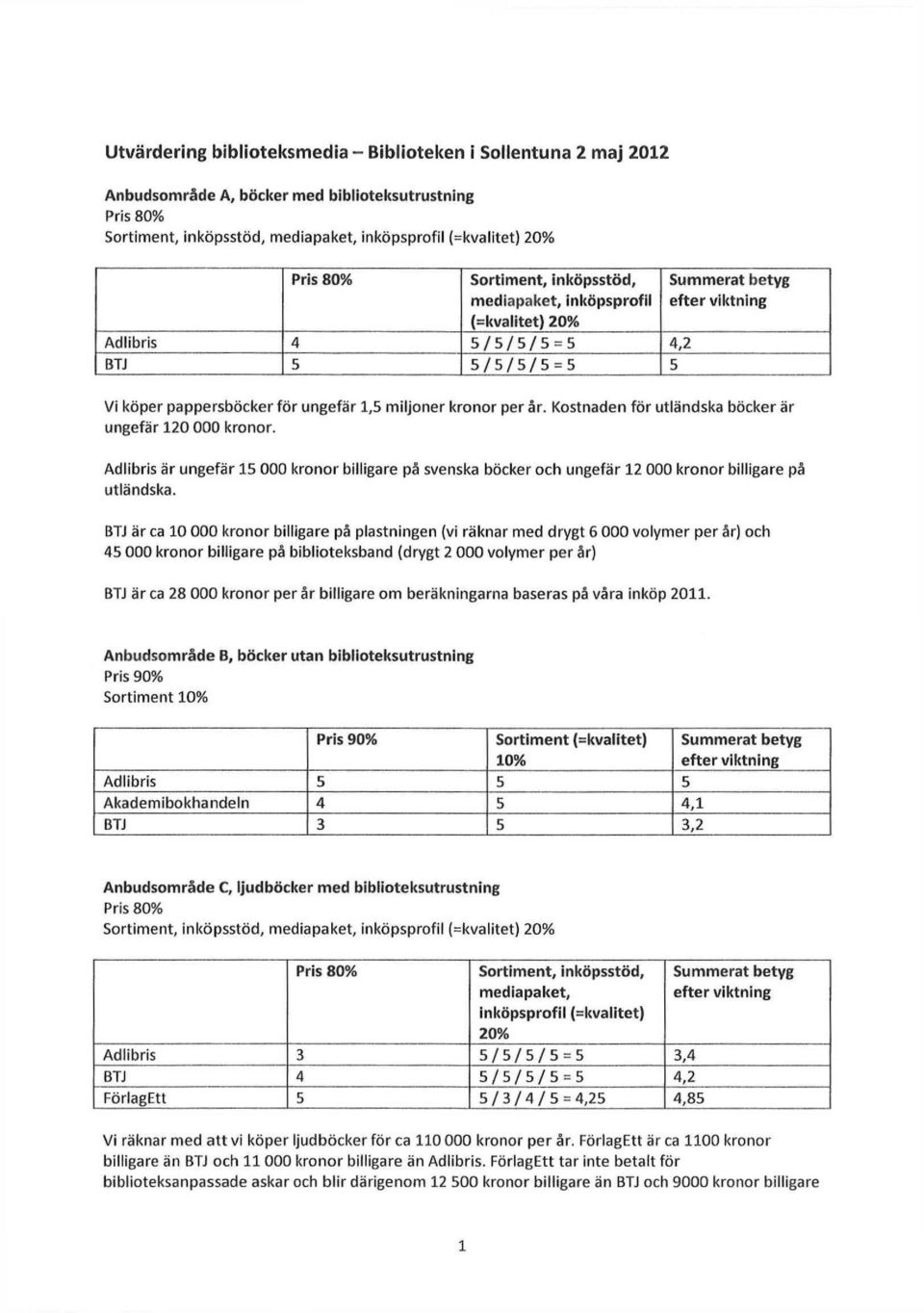 Utvärdering biblioteksmedia – Biblioteken i Sollentuna 2 maj 2012

Anbudsområde A, böcker med biblioteksutrustning
Pris 80%
Sortiment, inköpsstöd, mediapaket, inköpsprofil (=kvalitet) 20%

| | Pris 80% | Sortiment, inköpsstöd, mediapaket, inköpsprofil (=kvalitet) 20% | Summerat betyg efter viktning |
|---|---|---|---|
| Adlibris | 4 | 5 / 5 / 5 / 5 = 5 | 4,2 |
| BTJ | 5 | 5 / 5 / 5 / 5 = 5 | 5 |

Vi köper pappersböcker för ungefär 1,5 miljoner kronor per år. Kostnaden för utländska böcker är ungefär 120 000 kronor.

Adlibris är ungefär 15 000 kronor billigare på svenska böcker och ungefär 12 000 kronor billigare på utländska.

BTJ är ca 10 000 kronor billigare på plastningen (vi räknar med drygt 6 000 volymer per år) och 45 000 kronor billigare på biblioteksband (drygt 2 000 volymer per år)

BTJ är ca 28 000 kronor per år billigare om beräkningarna baseras på våra inköp 2011.

Anbudsområde B, böcker utan biblioteksutrustning
Pris 90%
Sortiment 10%

| | Pris 90% | Sortiment (=kvalitet) 10% | Summerat betyg efter viktning |
|---|---|---|---|
| Adlibris | 5 | 5 | 5 |
| Akademibokhandeln | 4 | 5 | 4,1 |
| BTJ | 3 | 5 | 3,2 |

Anbudsområde C, ljudböcker med biblioteksutrustning
Pris 80%
Sortiment, inköpsstöd, mediapaket, inköpsprofil (=kvalitet) 20%

| | Pris 80% | Sortiment, inköpsstöd, mediapaket, inköpsprofil (=kvalitet) 20% | Summerat betyg efter viktning |
|---|---|---|---|
| Adlibris | 3 | 5 / 5 / 5 / 5 = 5 | 3,4 |
| BTJ | 4 | 5 / 5 / 5 / 5 = 5 | 4,2 |
| FörlagEtt | 5 | 5 / 3 / 4 / 5 = 4,25 | 4,85 |

Vi räknar med att vi köper ljudböcker för ca 110 000 kronor per år. FörlagEtt är ca 1100 kronor billigare än BTJ och 11 000 kronor billigare än Adlibris. FörlagEtt tar inte betalt för biblioteksanpassade askar och blir därigenom 12 500 kronor billigare än BTJ och 9000 kronor billigare

1